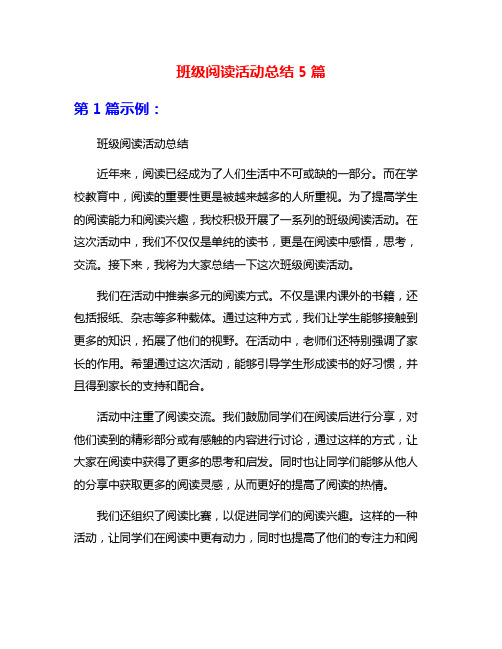 班级阅读活动总结 5 篇

第 1 篇示例：

班级阅读活动总结

近年来，阅读已经成为了人们生活中不可或缺的一部分。而在学校教育中，阅读的重要性更是被越来越多的人所重视。为了提高学生的阅读能力和阅读兴趣，我校积极开展了一系列的班级阅读活动。在这次活动中，我们不仅仅是单纯的读书，更是在阅读中感悟，思考，交流。接下来，我将为大家总结一下这次班级阅读活动。

我们在活动中推崇多元的阅读方式。不仅是课内课外的书籍，还包括报纸、杂志等多种载体。通过这种方式，我们让学生能够接触到更多的知识，拓展了他们的视野。在活动中，老师们还特别强调了家长的作用。希望通过这次活动，能够引导学生形成读书的好习惯，并且得到家长的支持和配合。

活动中注重了阅读交流。我们鼓励同学们在阅读后进行分享，对他们读到的精彩部分或有感触的内容进行讨论，通过这样的方式，让大家在阅读中获得了更多的思考和启发。同时也让同学们能够从他人的分享中获取更多的阅读灵感，从而更好的提高了阅读的热情。

我们还组织了阅读比赛，以促进同学们的阅读兴趣。这样的一种活动，让同学们在阅读中更有动力，同时也提高了他们的专注力和阅